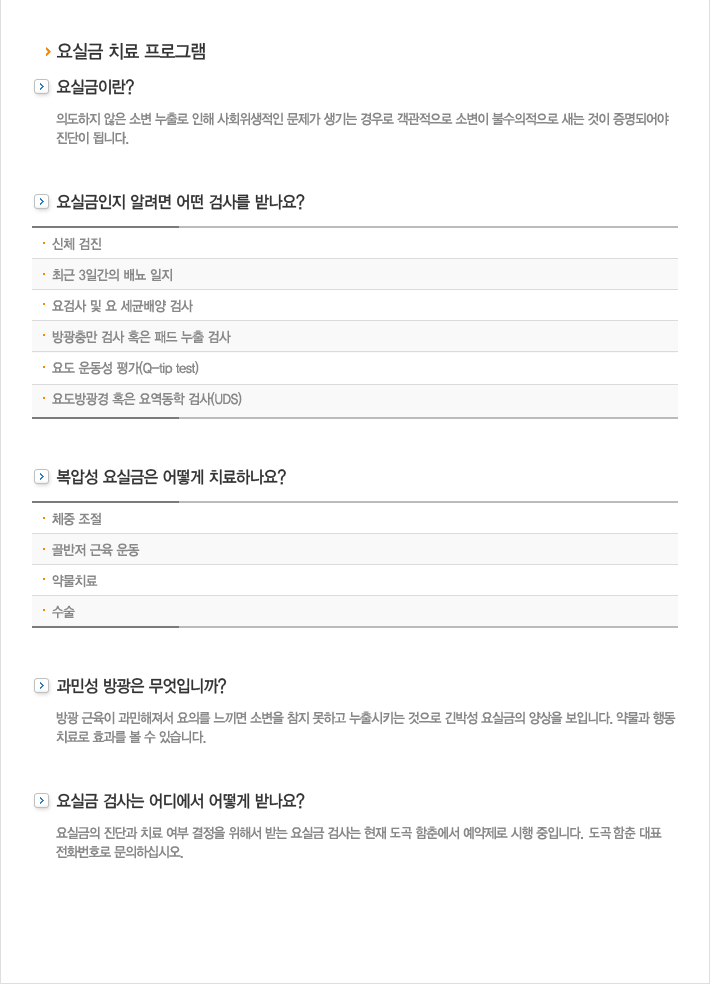 요실금 치료 프로그램

요실금이란?

의도하지 않은 소변 누출로 인해 사회위생적인 문제가 생기는 경우로 객관적으로 소변이 불수의적으로 새는 것이 증명되어야 진단이 됩니다.

요실금인지 알려면 어떤 검사를 받나요?

· 신체 검진
· 최근 3일간의 배뇨 일지
· 요검사 및 요 세균배양 검사
· 방광충만 검사 혹은 패드 누출 검사
· 요도 운동성 평가(Q-tip test)
· 요도방광경 혹은 요역동학 검사(UDS)

복압성 요실금은 어떻게 치료하나요?

· 체중 조절
· 골반저 근육 운동
· 약물치료
· 수술

과민성 방광은 무엇입니까?

방광 근육이 과민해져서 요의를 느끼면 소변을 참지 못하고 누출시키는 것으로 긴박성 요실금의 양상을 보입니다. 약물과 행동 치료로 효과를 볼 수 있습니다.

요실금 검사는 어디에서 어떻게 받나요?

요실금의 진단과 치료 여부 결정을 위해서 받는 요실금 검사는 현재 도곡 함춘에서 예약제로 시행 중입니다. 도곡 함춘 대표 전화번호로 문의하십시오.